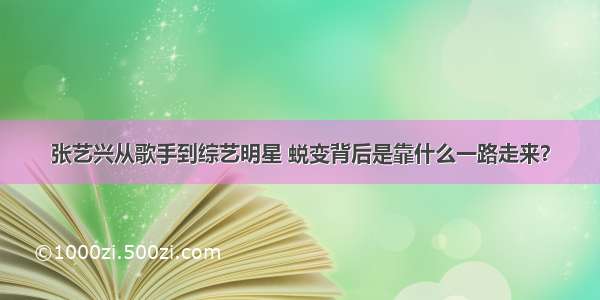 张艺兴从歌手到综艺明星 蜕变背后是靠什么一路走来?

©1000zi.500zi.com